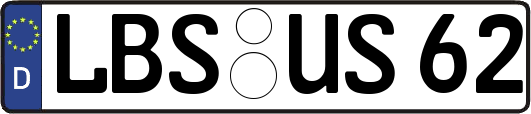 D
LBS US 62